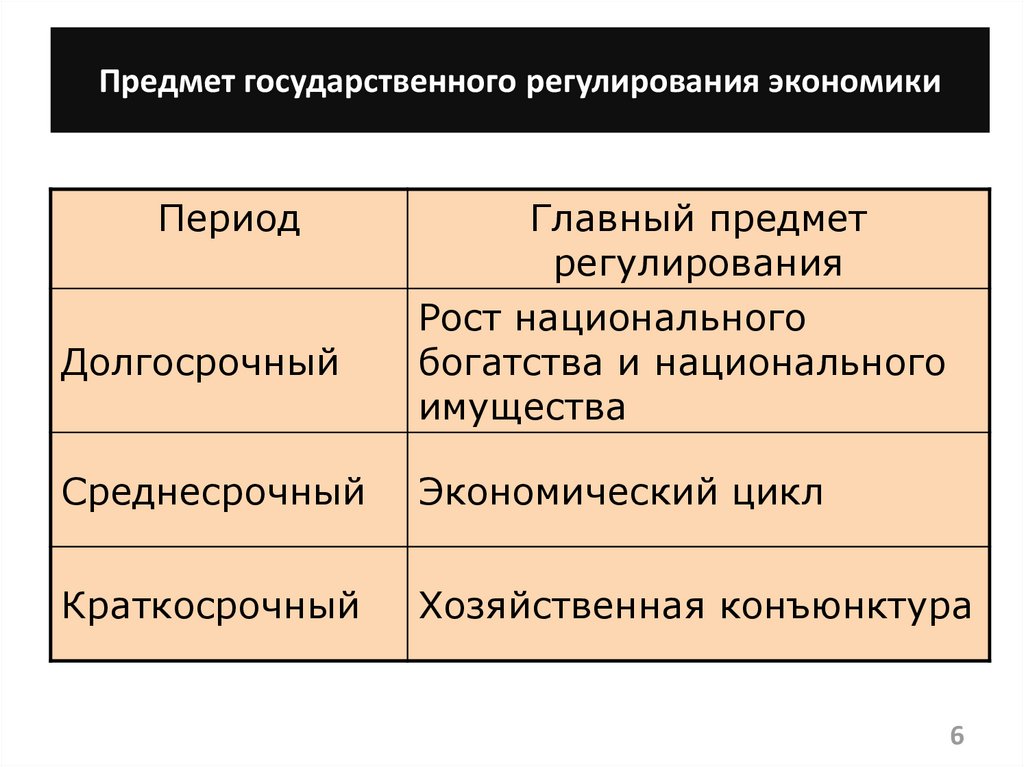 Предмет государственного регулирования экономики

| Период | Главный предмет регулирования |
|---|---|
| Долгосрочный | Рост национального богатства и национального имущества |
| Среднесрочный | Экономический цикл |
| Краткосрочный | Хозяйственная конъюнктура |

6